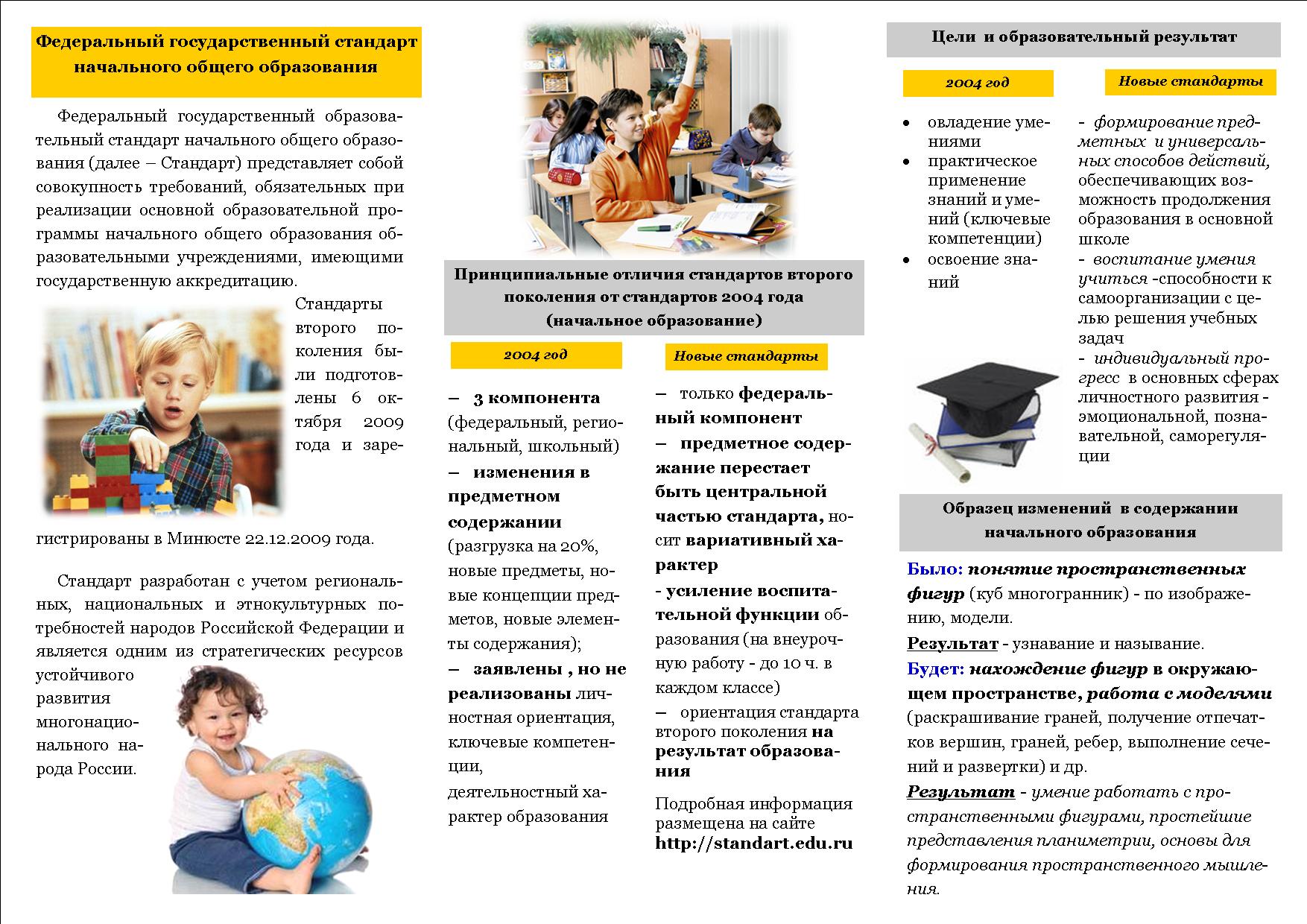 Федеральный государственный стандарт начального общего образования

Федеральный государственный образовательный стандарт начального общего образования (далее – Стандарт) представляет собой совокупность требований, обязательных при реализации основной образовательной программы начального общего образования образовательными учреждениями, имеющими государственную аккредитацию.

Стандарты второго поколения были подготовлены 6 октября 2009 года и зарегистрированы в Минюсте 22.12.2009 года.

Стандарт разработан с учетом региональных, национальных и этнокультурных потребностей народов Российской Федерации и является одним из стратегических ресурсов устойчивого развития многонационального народа России.

Принципиальные отличия стандартов второго поколения от стандартов 2004 года (начальное образование)

2004 год

– 3 компонента (федеральный, региональный, школьный)
– изменения в предметном содержании (разгрузка на 20%, новые предметы, новые концепции предметов, новые элементы содержания);
– заявлены , но не реализованы личностная ориентация, ключевые компетенции, деятельностный характер образования

Новые стандарты

– только федеральный компонент
– предметное содержание перестает быть центральной частью стандарта, носит вариативный характер
- усиление воспитательной функции образования (на внеурочную работу - до 10 ч. в каждом классе)
– ориентация стандарта второго поколения на результат образования

Подробная информация размещена на сайте http://standart.edu.ru

Цели и образовательный результат

2004 год

• овладение умениями
• практическое применение знаний и умений (ключевые компетенции)
• освоение знаний

Новые стандарты

- формирование предметных и универсальных способов действий, обеспечивающих возможность продолжения образования в основной школе
- воспитание умения учиться -способности к самоорганизации с целью решения учебных задач
- индивидуальный прогресс в основных сферах личностного развития - эмоциональной, познавательной, саморегуляции

Образец изменений в содержании начального образования

Было: понятие пространственных фигур (куб многогранник) - по изображению, модели.
Результат - узнавание и называние.
Будет: нахождение фигур в окружающем пространстве, работа с моделями (раскрашивание граней, получение отпечатков вершин, граней, ребер, выполнение сечений и развертки) и др.
Результат - умение работать с пространственными фигурами, простейшие представления планиметрии, основы для формирования пространственного мышления.